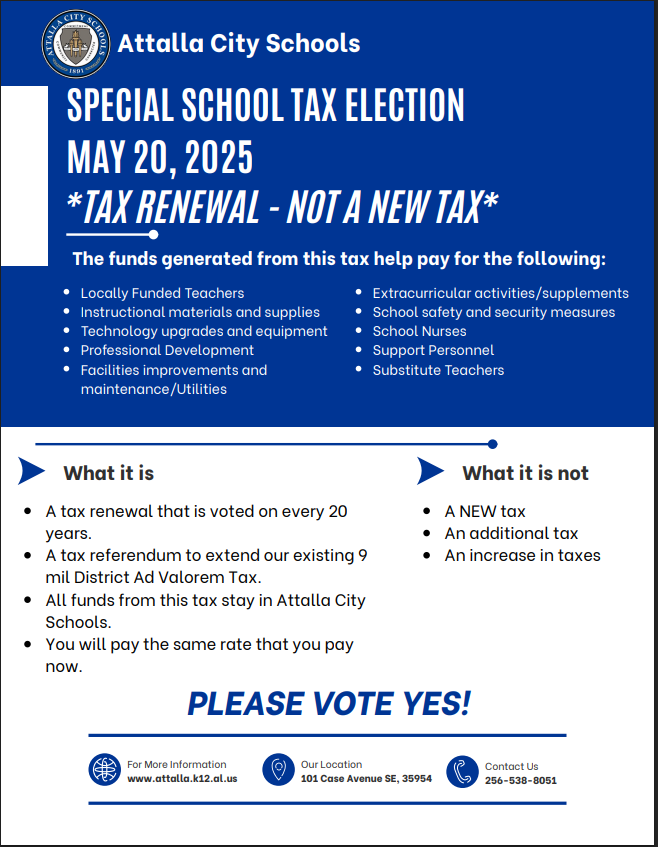 ATTALLA CITY SCHOOLS
1891

Attalla City Schools

SPECIAL SCHOOL TAX ELECTION
MAY 20, 2025
*TAX RENEWAL - NOT A NEW TAX*

The funds generated from this tax help pay for the following:

- Locally Funded Teachers
- Instructional materials and supplies
- Technology upgrades and equipment
- Professional Development
- Facilities improvements and maintenance/Utilities

- Extracurricular activities/supplements
- School safety and security measures
- School Nurses
- Support Personnel
- Substitute Teachers

What it is

- A tax renewal that is voted on every 20 years.
- A tax referendum to extend our existing 9 mil District Ad Valorem Tax.
- All funds from this tax stay in Attalla City Schools.
- You will pay the same rate that you pay now.

What it is not

- A NEW tax
- An additional tax
- An increase in taxes

PLEASE VOTE YES!

For More Information
www.attalla.k12.al.us

Our Location
101 Case Avenue SE, 35954

Contact Us
256-538-8051